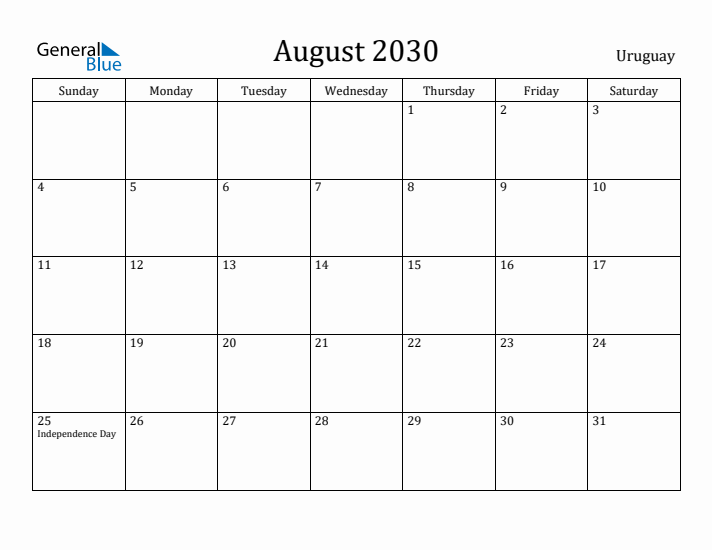 General Blue

August 2030

Uruguay

| Sunday | Monday | Tuesday | Wednesday | Thursday | Friday | Saturday |
|---|---|---|---|---|---|---|
| | | | | 1 | 2 | 3 |
| 4 | 5 | 6 | 7 | 8 | 9 | 10 |
| 11 | 12 | 13 | 14 | 15 | 16 | 17 |
| 18 | 19 | 20 | 21 | 22 | 23 | 24 |
| 25 Independence Day | 26 | 27 | 28 | 29 | 30 | 31 |